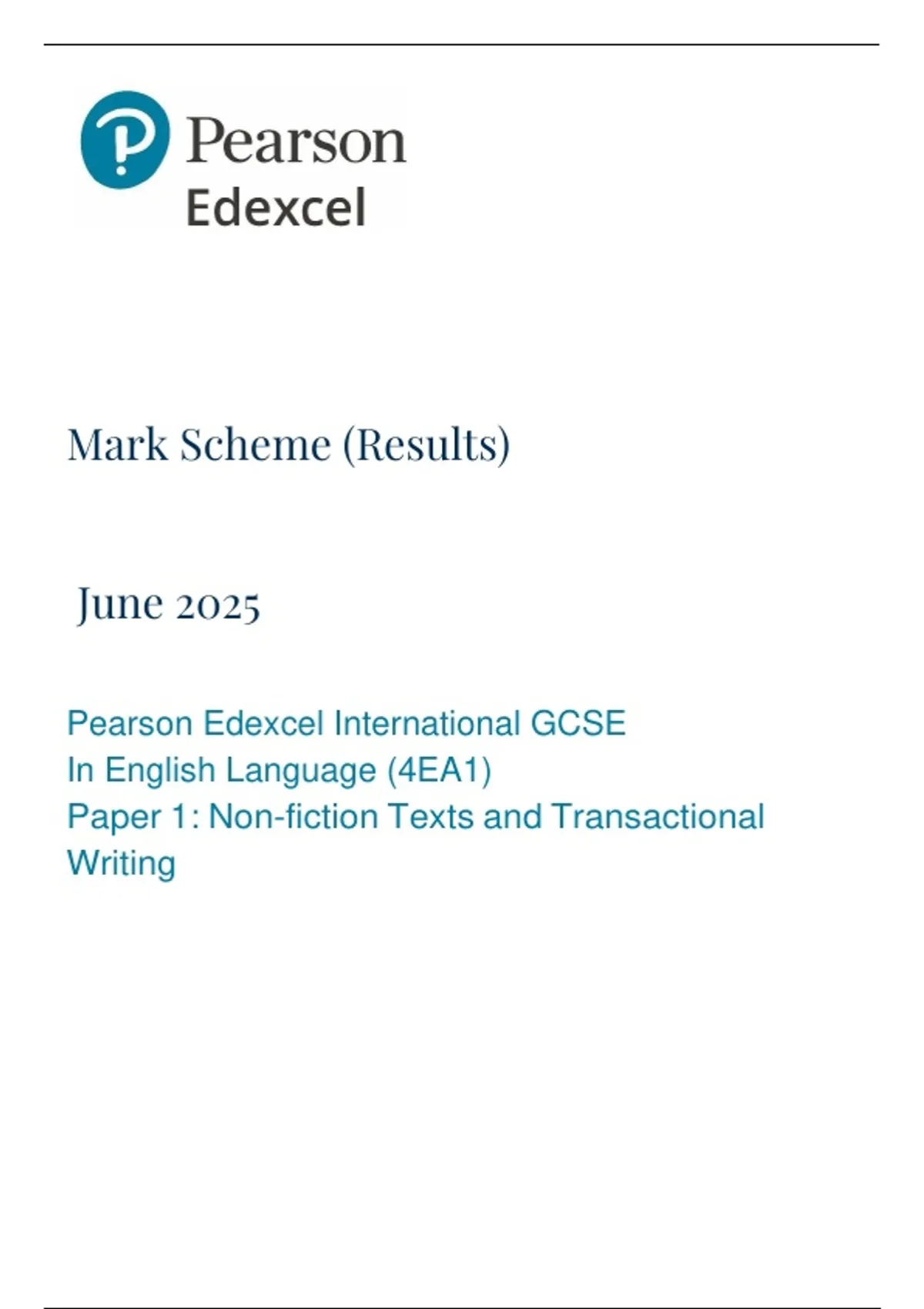 Pearson
Edexcel

Mark Scheme (Results)

June 2025

Pearson Edexcel International GCSE
In English Language (4EA1)
Paper 1: Non-fiction Texts and Transactional Writing